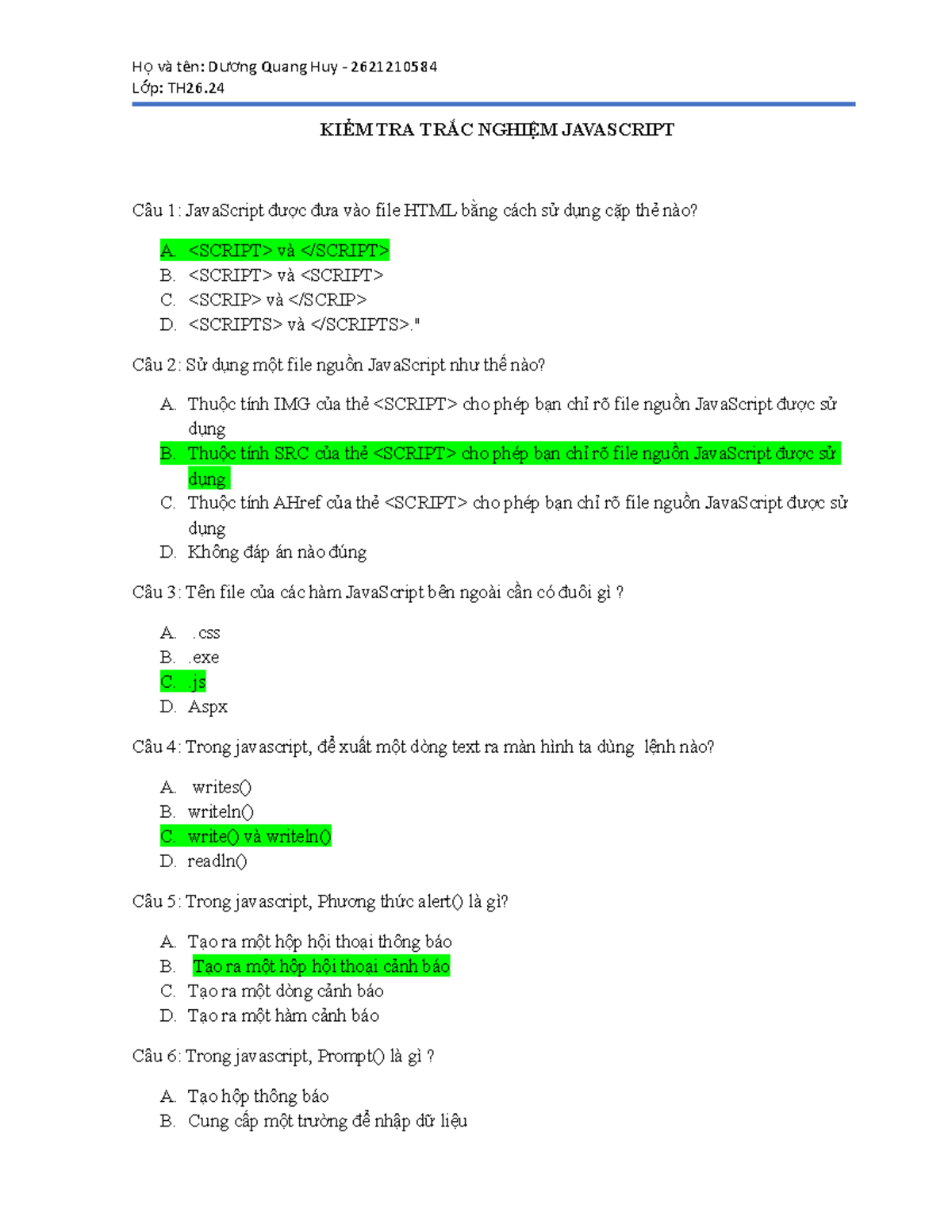 Họ và tên: Dương Quang Huy - 2621210584
Lớp: TH26.24

KIỂM TRA TRẮC NGHIỆM JAVASCRIPT

Câu 1: JavaScript được đưa vào file HTML bằng cách sử dụng cặp thẻ nào?

A. <SCRIPT> và </SCRIPT>
B. <SCRIPT> và <SCRIPT>
C. <SCRIP> và </SCRIP>
D. <SCRIPTS> và </SCRIPTS>."

Câu 2: Sử dụng một file nguồn JavaScript như thế nào?

A. Thuộc tính IMG của thẻ <SCRIPT> cho phép bạn chỉ rõ file nguồn JavaScript được sử dụng
B. Thuộc tính SRC của thẻ <SCRIPT> cho phép bạn chỉ rõ file nguồn JavaScript được sử dụng
C. Thuộc tính AHref của thẻ <SCRIPT> cho phép bạn chỉ rõ file nguồn JavaScript được sử dụng
D. Không đáp án nào đúng

Câu 3: Tên file của các hàm JavaScript bên ngoài cần có đuôi gì ?

A. .css
B. .exe
C. .js
D. Aspx

Câu 4: Trong javascript, để xuất một dòng text ra màn hình ta dùng lệnh nào?

A. writes()
B. writeln()
C. write() và writeln()
D. readln()

Câu 5: Trong javascript, Phương thức alert() là gì?

A. Tạo ra một hộp hội thoại thông báo
B. Tạo ra một hộp hội thoại cảnh báo
C. Tạo ra một dòng cảnh báo
D. Tạo ra một hàm cảnh báo

Câu 6: Trong javascript, Prompt() là gì ?

A. Tạo hộp thông báo
B. Cung cấp một trường để nhập dữ liệu